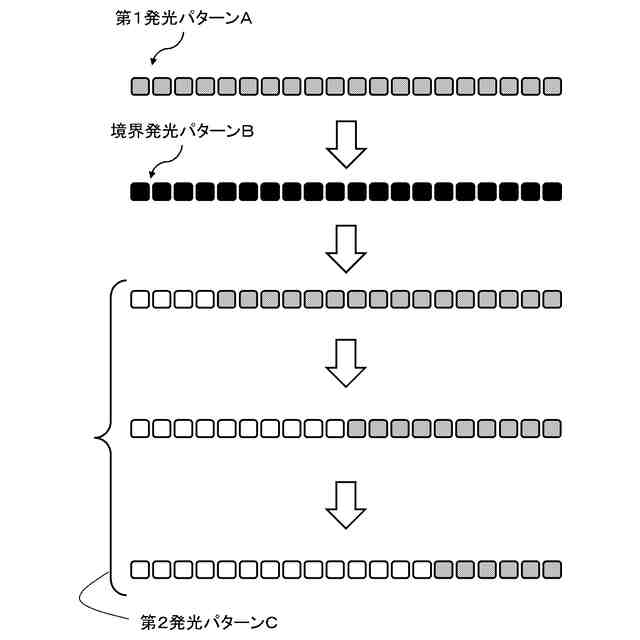 第1発光パターンA

境界発光パターンB

第2発光パターンC